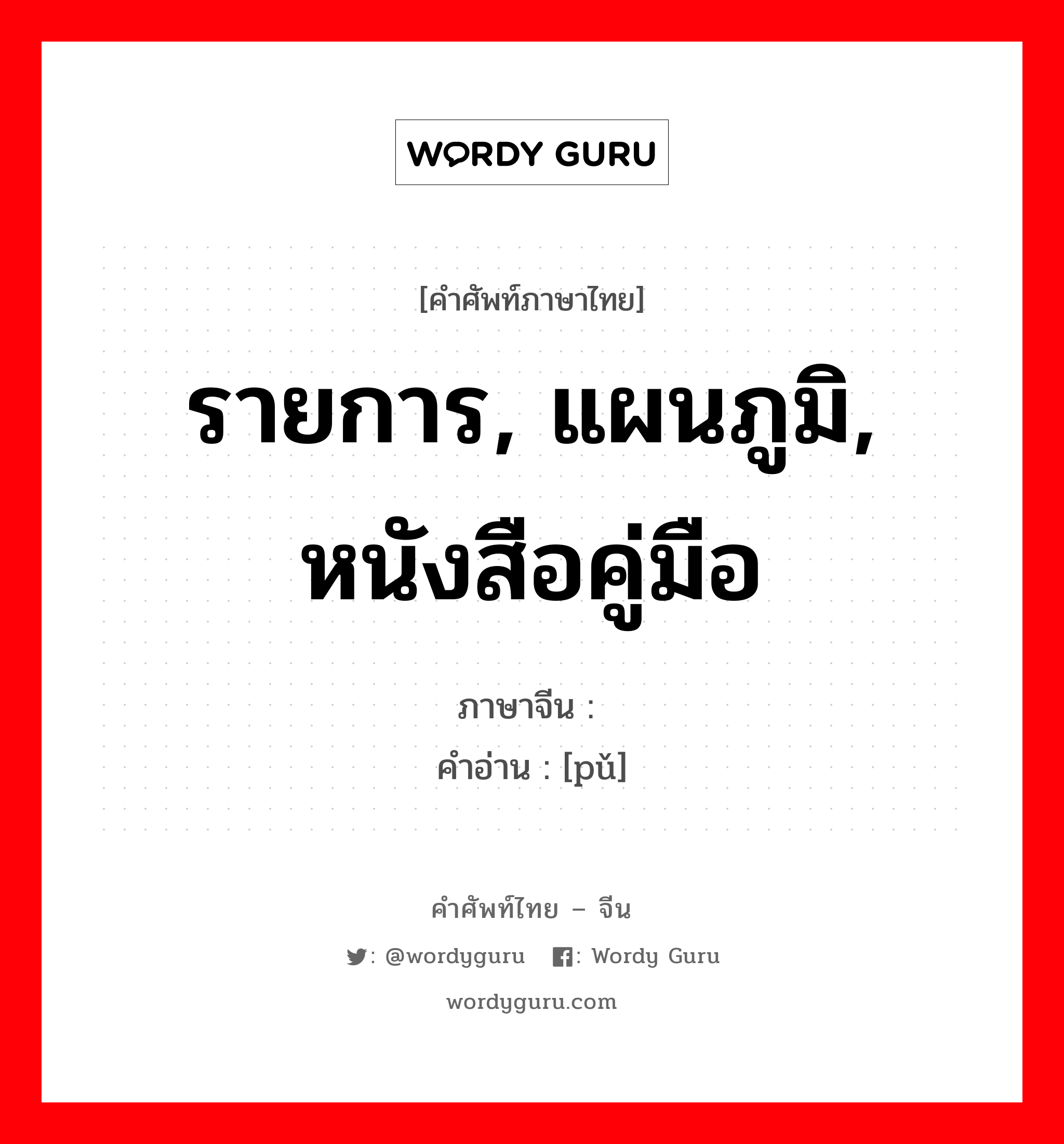 WORDY GURU

[คำศัพท์ภาษาไทย]

รายการ, แผนภูมิ, หนังสือคู่มือ

ภาษาจีน :
คำอ่าน : [pǔ]

คำศัพท์ไทย – จีน

: @wordyguru : Wordy Guru

wordyguru.com